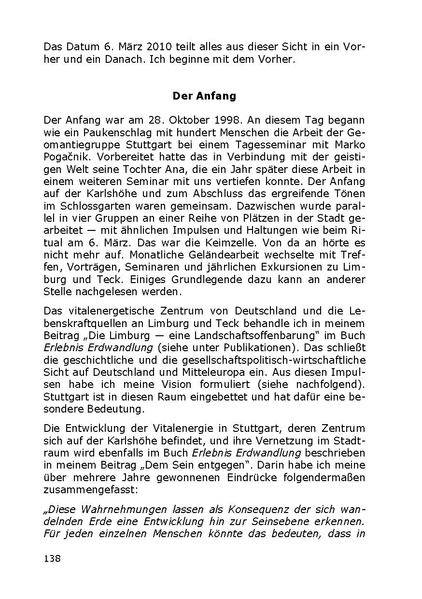 Das Datum 6. März 2010 teilt alles aus dieser Sicht in ein Vorher und ein Danach. Ich beginne mit dem Vorher.

Der Anfang

Der Anfang war am 28. Oktober 1998. An diesem Tag begann wie ein Paukenschlag mit hundert Menschen die Arbeit der Geomantiegruppe Stuttgart bei einem Tagesseminar mit Marko Pogačnik. Vorbereitet hatte das in Verbindung mit der geistigen Welt seine Tochter Ana, die ein Jahr später diese Arbeit in einem weiteren Seminar mit uns vertiefen konnte. Der Anfang auf der Karlshöhe und zum Abschluss das ergreifende Tönen im Schlossgarten waren gemeinsam. Dazwischen wurde parallel in vier Gruppen an einer Reihe von Plätzen in der Stadt gearbeitet — mit ähnlichen Impulsen und Haltungen wie beim Ritual am 6. März. Das war die Keimzelle. Von da an hörte es nicht mehr auf. Monatliche Geländearbeit wechselte mit Treffen, Vorträgen, Seminaren und jährlichen Exkursionen zu Limburg und Teck. Einiges Grundlegende dazu kann an anderer Stelle nachgelesen werden.

Das vitalenergetische Zentrum von Deutschland und die Lebenskraftquellen an Limburg und Teck behandle ich in meinem Beitrag „Die Limburg — eine Landschaftsoffenbarung" im Buch Erlebnis Erdwandlung (siehe unter Publikationen). Das schließt die geschichtliche und die gesellschaftspolitisch-wirtschaftliche Sicht auf Deutschland und Mitteleuropa ein. Aus diesen Impulsen habe ich meine Vision formuliert (siehe nachfolgend). Stuttgart ist in diesen Raum eingebettet und hat dafür eine besondere Bedeutung.

Die Entwicklung der Vitalenergie in Stuttgart, deren Zentrum sich auf der Karlshöhe befindet, und ihre Vernetzung im Stadtraum wird ebenfalls im Buch Erlebnis Erdwandlung beschrieben in meinem Beitrag „Dem Sein entgegen". Darin habe ich meine über mehrere Jahre gewonnenen Eindrücke folgendermaßen zusammengefasst:

„Diese Wahrnehmungen lassen als Konsequenz der sich wandelnden Erde eine Entwicklung hin zur Seinsebene erkennen. Für jeden einzelnen Menschen könnte das bedeuten, dass in

138